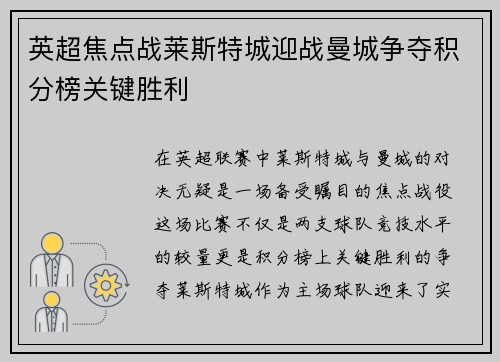 英超焦点战莱斯特城迎战曼城争夺积分榜关键胜利

在英超联赛中莱斯特城与曼城的对决无疑是一场备受瞩目的焦点战役这场比赛不仅是两支球队竞技水平的较量更是积分榜上关键胜利的争夺莱斯特城作为主场球队迎来了实